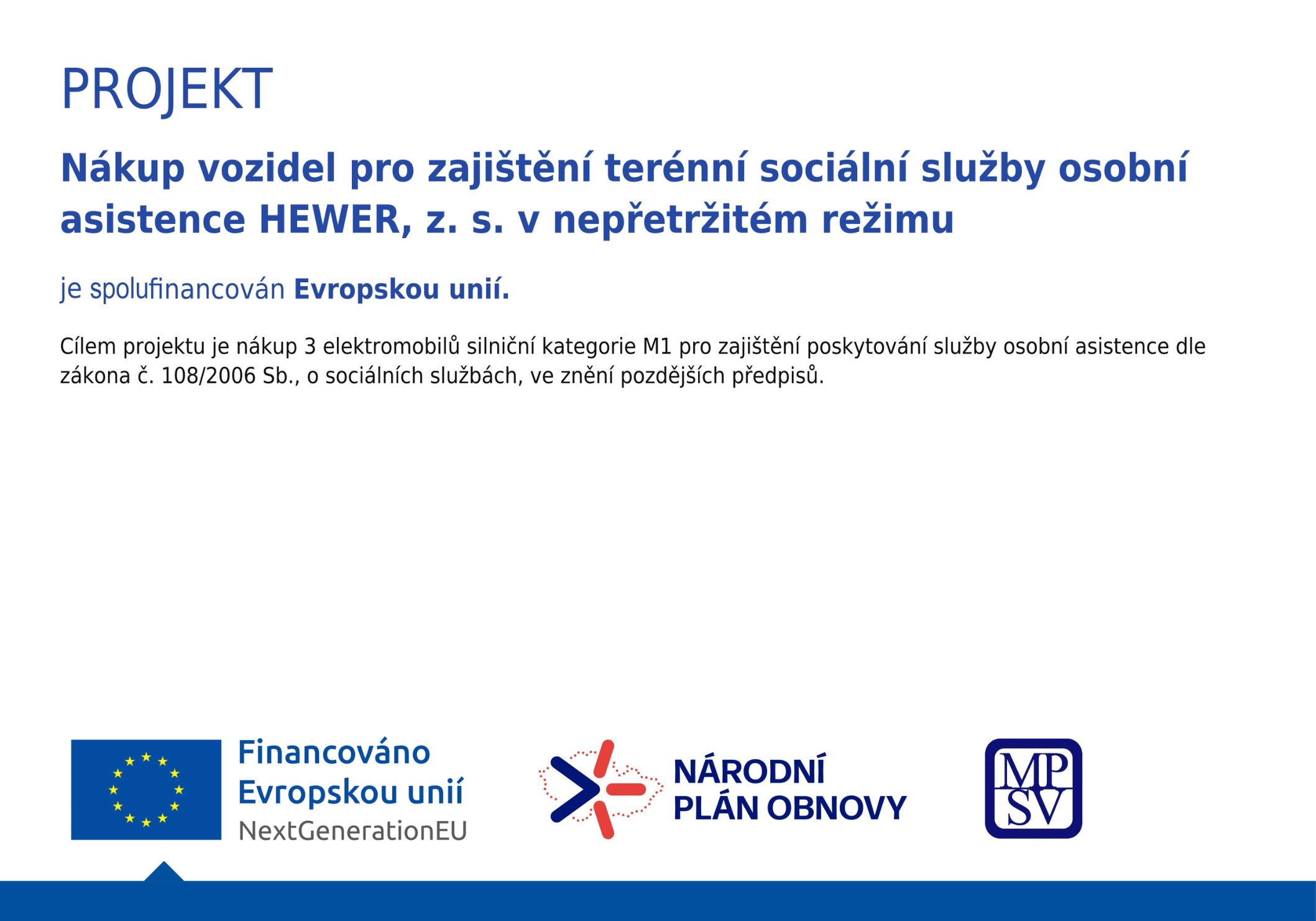 PROJEKT

Nákup vozidel pro zajištění terénní sociální služby osobní asistence HEWER, z. s. v nepřetržitém režimu

je spolufinancován Evropskou unií.

Cílem projektu je nákup 3 elektromobilů silniční kategorie M1 pro zajištění poskytování služby osobní asistence dle zákona č. 108/2006 Sb., o sociálních službách, ve znění pozdějších předpisů.

Financováno Evropskou unií NextGenerationEU

NÁRODNÍ PLÁN OBNOVY

MP SV